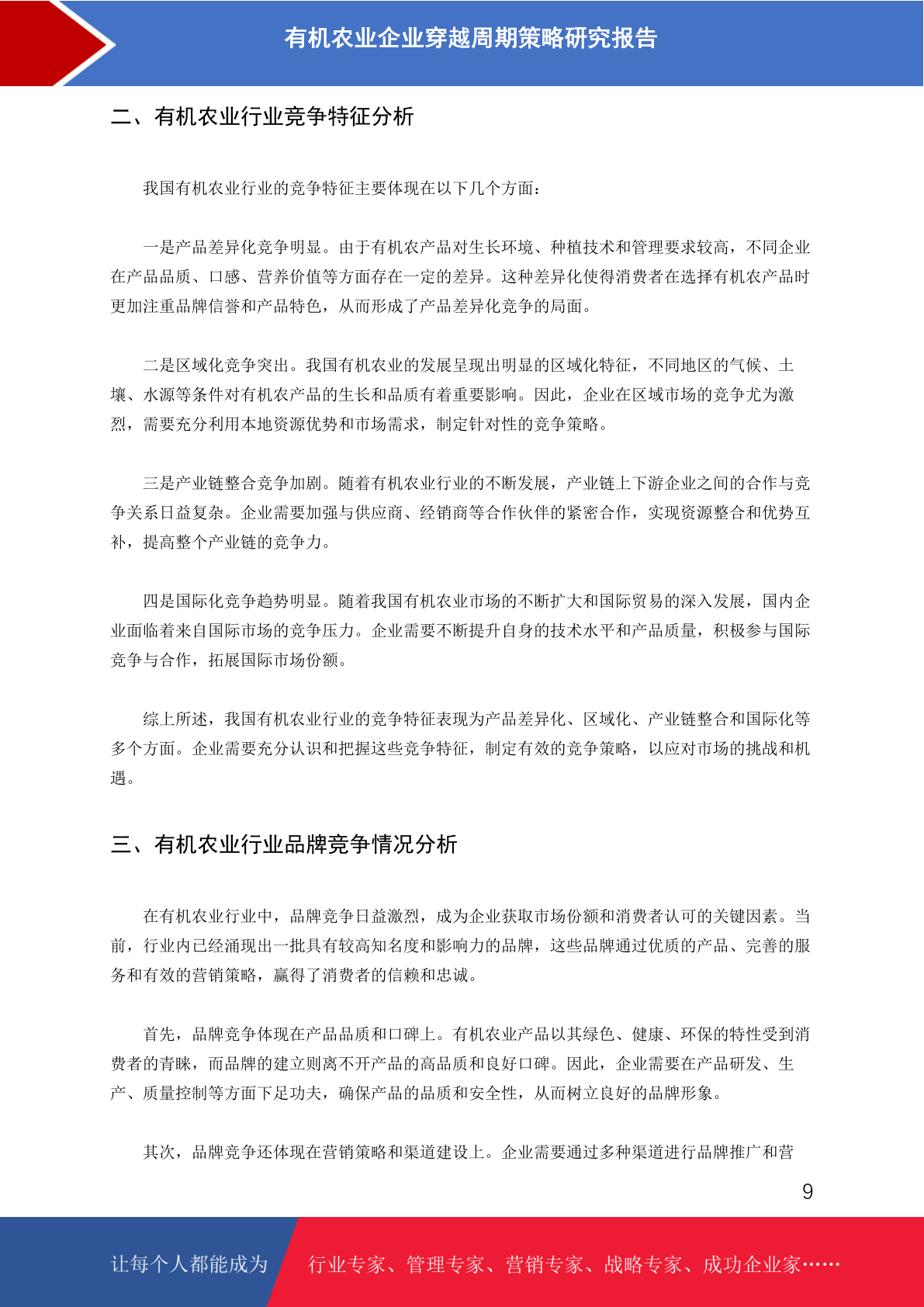 有机农业企业穿越周期策略研究报告

二、有机农业行业竞争特征分析

我国有机农业行业的竞争特征主要体现在以下几个方面：

一是产品差异化竞争明显。由于有机农产品对生长环境、种植技术和管理要求较高，不同企业在产品品质、口感、营养价值等方面存在一定的差异。这种差异化使得消费者在选择有机农产品时更加注重品牌信誉和产品特色，从而形成了产品差异化竞争的局面。

二是区域化竞争突出。我国有机农业的发展呈现出明显的区域化特征，不同地区的气候、土壤、水源等条件对有机农产品的生长和品质有着重要影响。因此，企业在区域市场的竞争尤为激烈，需要充分利用本地资源优势和市场需求，制定针对性的竞争策略。

三是产业链整合竞争加剧。随着有机农业行业的不断发展，产业链上下游企业之间的合作与竞争关系日益复杂。企业需要加强与供应商、经销商等合作伙伴的紧密合作，实现资源整合和优势互补，提高整个产业链的竞争力。

四是国际化竞争趋势明显。随着我国有机农业市场的不断扩大和国际贸易的深入发展，国内企业面临着来自国际市场的竞争压力。企业需要不断提升自身的技术水平和产品质量，积极参与国际竞争与合作，拓展国际市场份额。

综上所述，我国有机农业行业的竞争特征表现为产品差异化、区域化、产业链整合和国际化等多个方面。企业需要充分认识和把握这些竞争特征，制定有效的竞争策略，以应对市场的挑战和机遇。

三、有机农业行业品牌竞争情况分析

在有机农业行业中，品牌竞争日益激烈，成为企业获取市场份额和消费者认可的关键因素。当前，行业内已经涌现出一批具有较高知名度和影响力的品牌，这些品牌通过优质的产品、完善的服务和有效的营销策略，赢得了消费者的信赖和忠诚。

首先，品牌竞争体现在产品品质和口碑上。有机农业产品以其绿色、健康、环保的特性受到消费者的青睐，而品牌的建立则离不开产品的高品质和良好口碑。因此，企业需要在产品研发、生产、质量控制等方面下足功夫，确保产品的品质和安全性，从而树立良好的品牌形象。

其次，品牌竞争还体现在营销策略和渠道建设上。企业需要通过多种渠道进行品牌推广和营

9

让每个人都能成为 行业专家、管理专家、营销专家、战略专家、成功企业家……